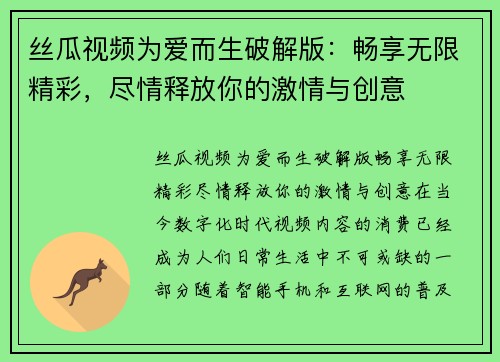 丝瓜视频为爱而生破解版：畅享无限精彩，尽情释放你的激情与创意

丝瓜视频为爱而生破解版畅享无限精彩尽情释放你的激情与创意在当今数字化时代视频内容的消费已经成为人们日常生活中不可或缺的一部分随着智能手机和互联网的普及